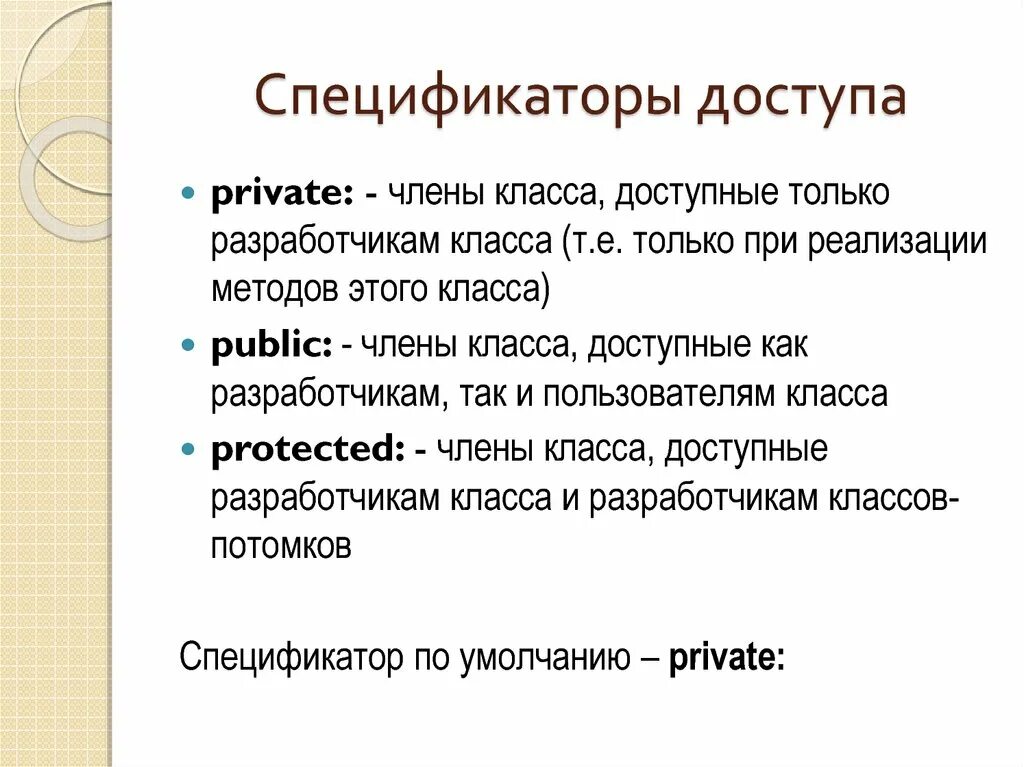 Спецификаторы доступа

private: - члены класса, доступные только разработчикам класса (т.е. только при реализации методов этого класса)

public: - члены класса, доступные как разработчикам, так и пользователям класса

protected: - члены класса, доступные разработчикам класса и разработчикам классов-потомков

Спецификатор по умолчанию – private: